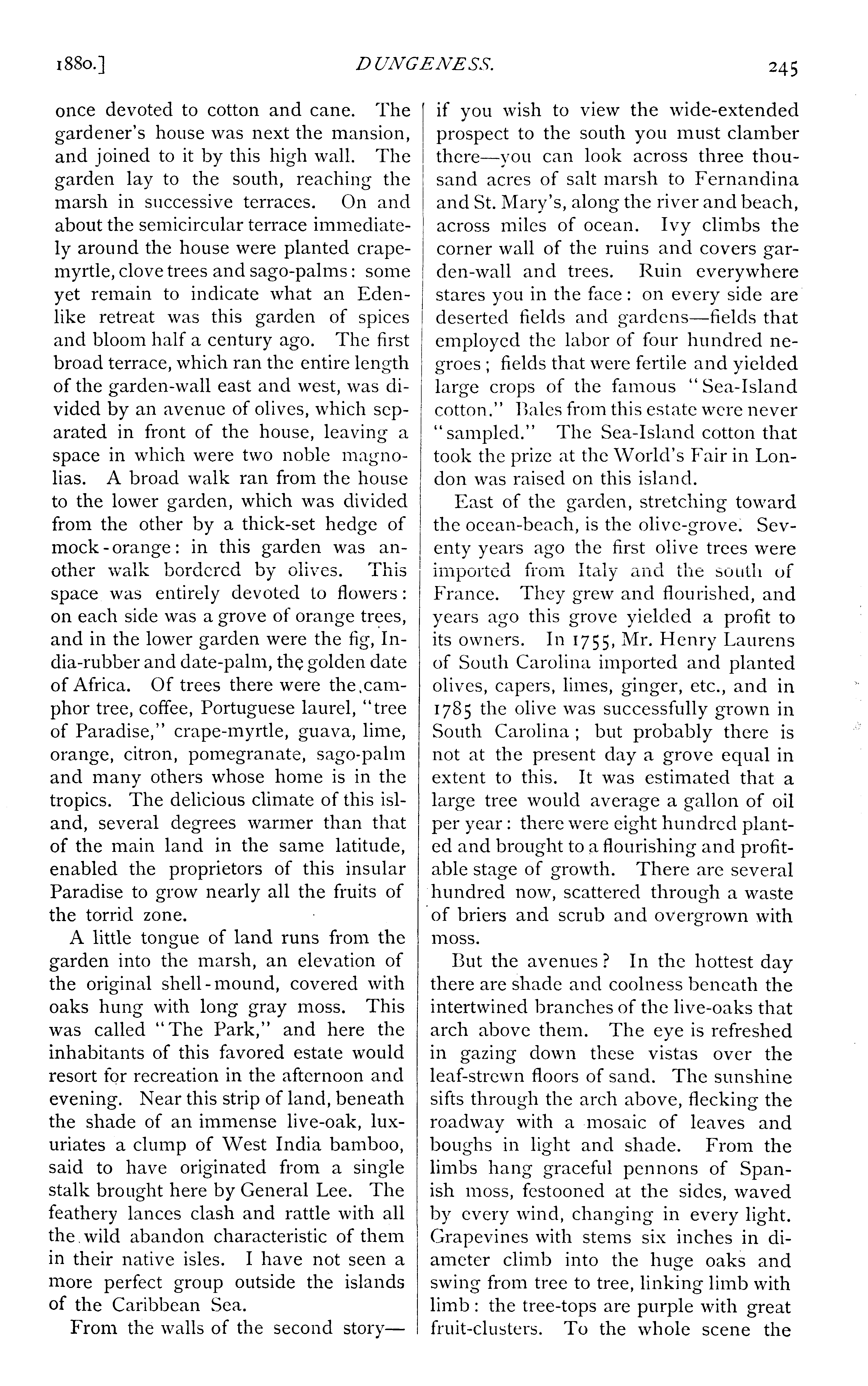 1880.] DUNGENESS. 245

once devoted to cotton and cane. The gardener's house was next the mansion, and joined to it by this high wall. The garden lay to the south, reaching the marsh in successive terraces. On and about the semicircular terrace immediately around the house were planted crape-myrtle, clove trees and sago-palms: some yet remain to indicate what an Eden-like retreat was this garden of spices and bloom half a century ago. The first broad terrace, which ran the entire length of the garden-wall east and west, was divided by an avenue of olives, which separated in front of the house, leaving a space in which were two noble magnolias. A broad walk ran from the house to the lower garden, which was divided from the other by a thick-set hedge of mock-orange: in this garden was another walk bordered by olives. This space was entirely devoted to flowers: on each side was a grove of orange trees, and in the lower garden were the fig, India-rubber and date-palm, the golden date of Africa. Of trees there were the camphor tree, coffee, Portuguese laurel, "tree of Paradise," crape-myrtle, guava, lime, orange, citron, pomegranate, sago-palm and many others whose home is in the tropics. The delicious climate of this island, several degrees warmer than that of the main land in the same latitude, enabled the proprietors of this insular Paradise to grow nearly all the fruits of the torrid zone.

A little tongue of land runs from the garden into the marsh, an elevation of the original shell-mound, covered with oaks hung with long gray moss. This was called "The Park," and here the inhabitants of this favored estate would resort for recreation in the afternoon and evening. Near this strip of land, beneath the shade of an immense live-oak, luxuriates a clump of West India bamboo, said to have originated from a single stalk brought here by General Lee. The feathery lances clash and rattle with all the wild abandon characteristic of them in their native isles. I have not seen a more perfect group outside the islands of the Caribbean Sea.

From the walls of the second story—if you wish to view the wide-extended prospect to the south you must clamber there—you can look across three thousand acres of salt marsh to Fernandina and St. Mary's, along the river and beach, across miles of ocean. Ivy climbs the corner wall of the ruins and covers garden-wall and trees. Ruin everywhere stares you in the face: on every side are deserted fields and gardens—fields that employed the labor of four hundred negroes; fields that were fertile and yielded large crops of the famous "Sea-Island cotton." Bales from this estate were never "sampled." The Sea-Island cotton that took the prize at the World's Fair in London was raised on this island.

East of the garden, stretching toward the ocean-beach, is the olive-grove. Seventy years ago the first olive trees were imported from Italy and the south of France. They grew and flourished, and years ago this grove yielded a profit to its owners. In 1755, Mr. Henry Laurens of South Carolina imported and planted olives, capers, limes, ginger, etc., and in 1785 the olive was successfully grown in South Carolina; but probably there is not at the present day a grove equal in extent to this. It was estimated that a large tree would average a gallon of oil per year: there were eight hundred planted and brought to a flourishing and profitable stage of growth. There are several hundred now, scattered through a waste of briers and scrub and overgrown with moss.

But the avenues? In the hottest day there are shade and coolness beneath the intertwined branches of the live-oaks that arch above them. The eye is refreshed in gazing down these vistas over the leaf-strewn floors of sand. The sunshine sifts through the arch above, flecking the roadway with a mosaic of leaves and boughs in light and shade. From the limbs hang graceful pennons of Spanish moss, festooned at the sides, waved by every wind, changing in every light. Grapevines with stems six inches in diameter climb into the huge oaks and swing from tree to tree, linking limb with limb: the tree-tops are purple with great fruit-clusters. To the whole scene the